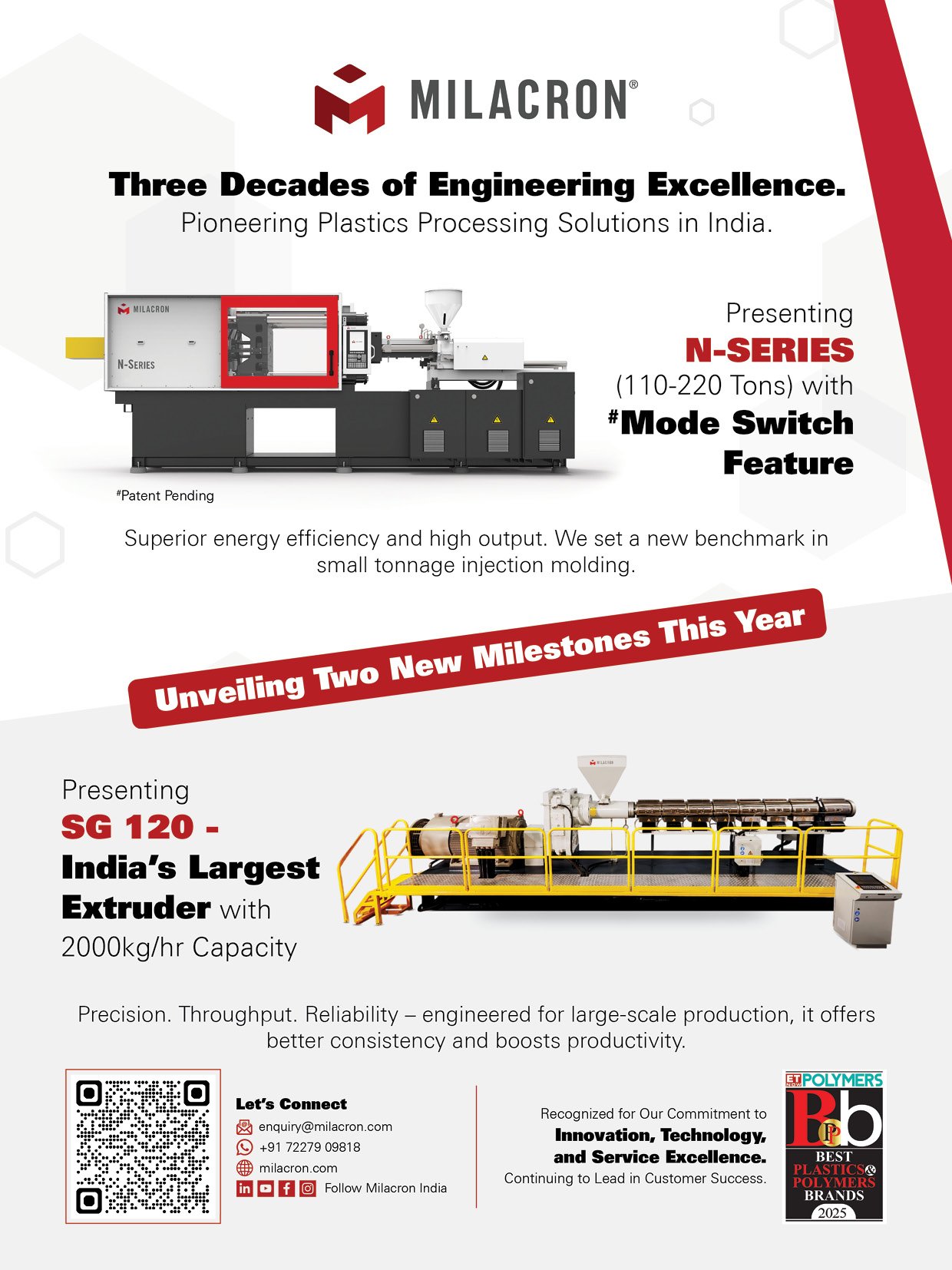 MILACRON®

Three Decades of Engineering Excellence.
Pioneering Plastics Processing Solutions in India.

MILACRON
N-SERIES

Presenting
N-SERIES
(110-220 Tons) with
#Mode Switch Feature

#Patent Pending

Superior energy efficiency and high output. We set a new benchmark in small tonnage injection molding.

Unveiling Two New Milestones This Year

Presenting
SG 120 -
India's Largest Extruder with
2000kg/hr Capacity

Precision. Throughput. Reliability – engineered for large-scale production, it offers better consistency and boosts productivity.

Let's Connect
enquiry@milacron.com
+91 72279 09818
milacron.com
Follow Milacron India

Recognized for Our Commitment to
Innovation, Technology, and Service Excellence.
Continuing to Lead in Customer Success.

ET NOW POLYMERS
BEST PLASTICS & POLYMERS BRANDS
2025